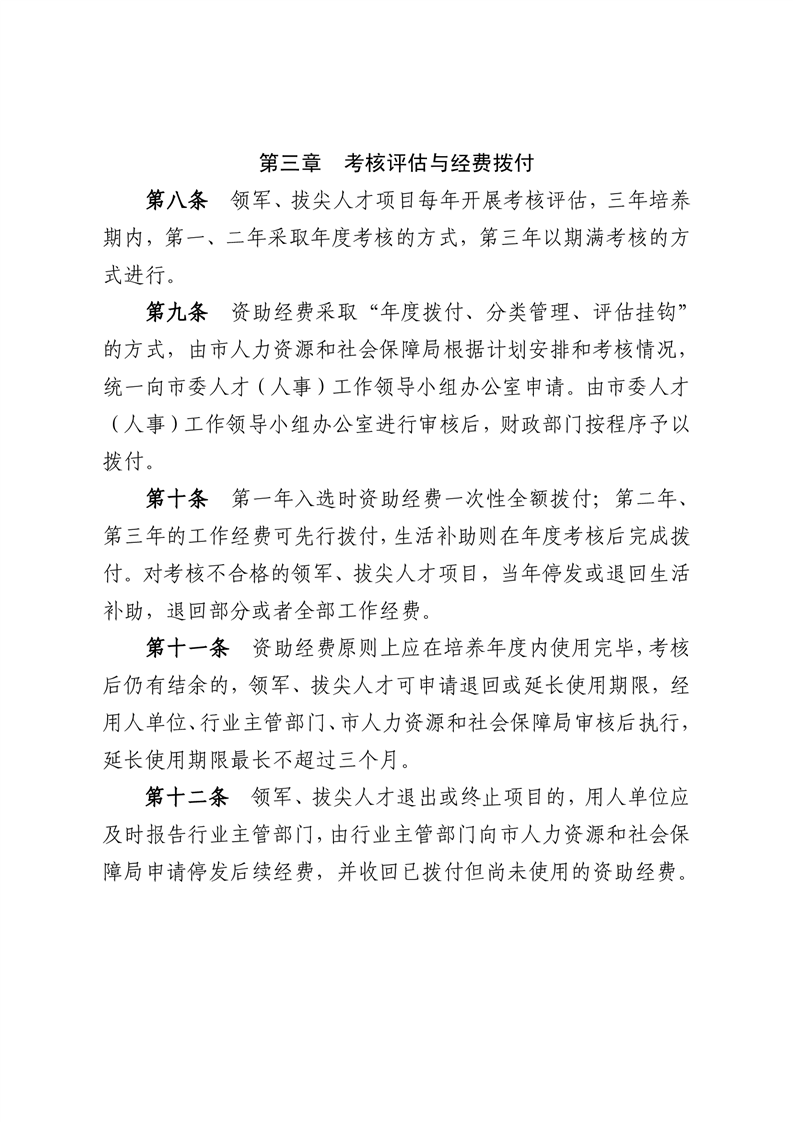 第三章　考核评估与经费拨付

第八条　领军、拔尖人才项目每年开展考核评估，三年培养期内，第一、二年采取年度考核的方式，第三年以期满考核的方式进行。

第九条　资助经费采取“年度拨付、分类管理、评估挂钩”的方式，由市人力资源和社会保障局根据计划安排和考核情况，统一向市委人才（人事）工作领导小组办公室申请。由市委人才（人事）工作领导小组办公室进行审核后，财政部门按程序予以拨付。

第十条　第一年入选时资助经费一次性全额拨付；第二年、第三年的工作经费可先行拨付，生活补助则在年度考核后完成拨付。对考核不合格的领军、拔尖人才项目，当年停发或退回生活补助，退回部分或者全部工作经费。

第十一条　资助经费原则上应在培养年度内使用完毕，考核后仍有结余的，领军、拔尖人才可申请退回或延长使用期限，经用人单位、行业主管部门、市人力资源和社会保障局审核后执行，延长使用期限最长不超过三个月。

第十二条　领军、拔尖人才退出或终止项目的，用人单位应及时报告行业主管部门，由行业主管部门向市人力资源和社会保障局申请停发后续经费，并收回已拨付但尚未使用的资助经费。